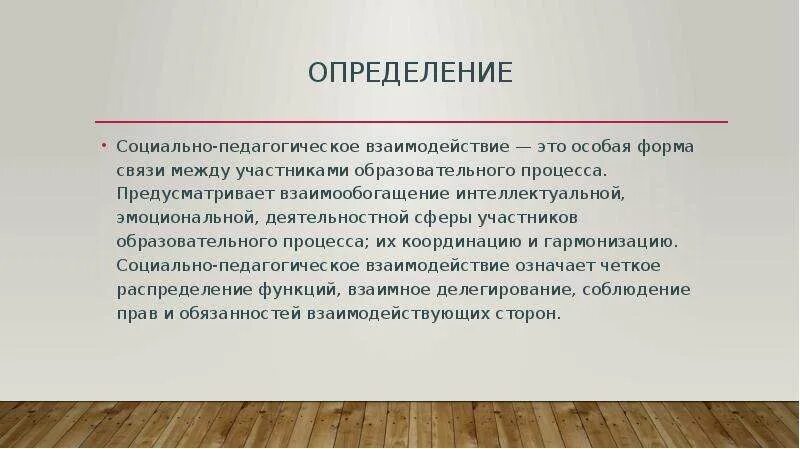 ОПРЕДЕЛЕНИЕ

• Социально-педагогическое взаимодействие — это особая форма связи между участниками образовательного процесса. Предусматривает взаимообогащение интеллектуальной, эмоциональной, деятельностной сферы участников образовательного процесса; их координацию и гармонизацию. Социально-педагогическое взаимодействие означает четкое распределение функций, взаимное делегирование, соблюдение прав и обязанностей взаимодействующих сторон.